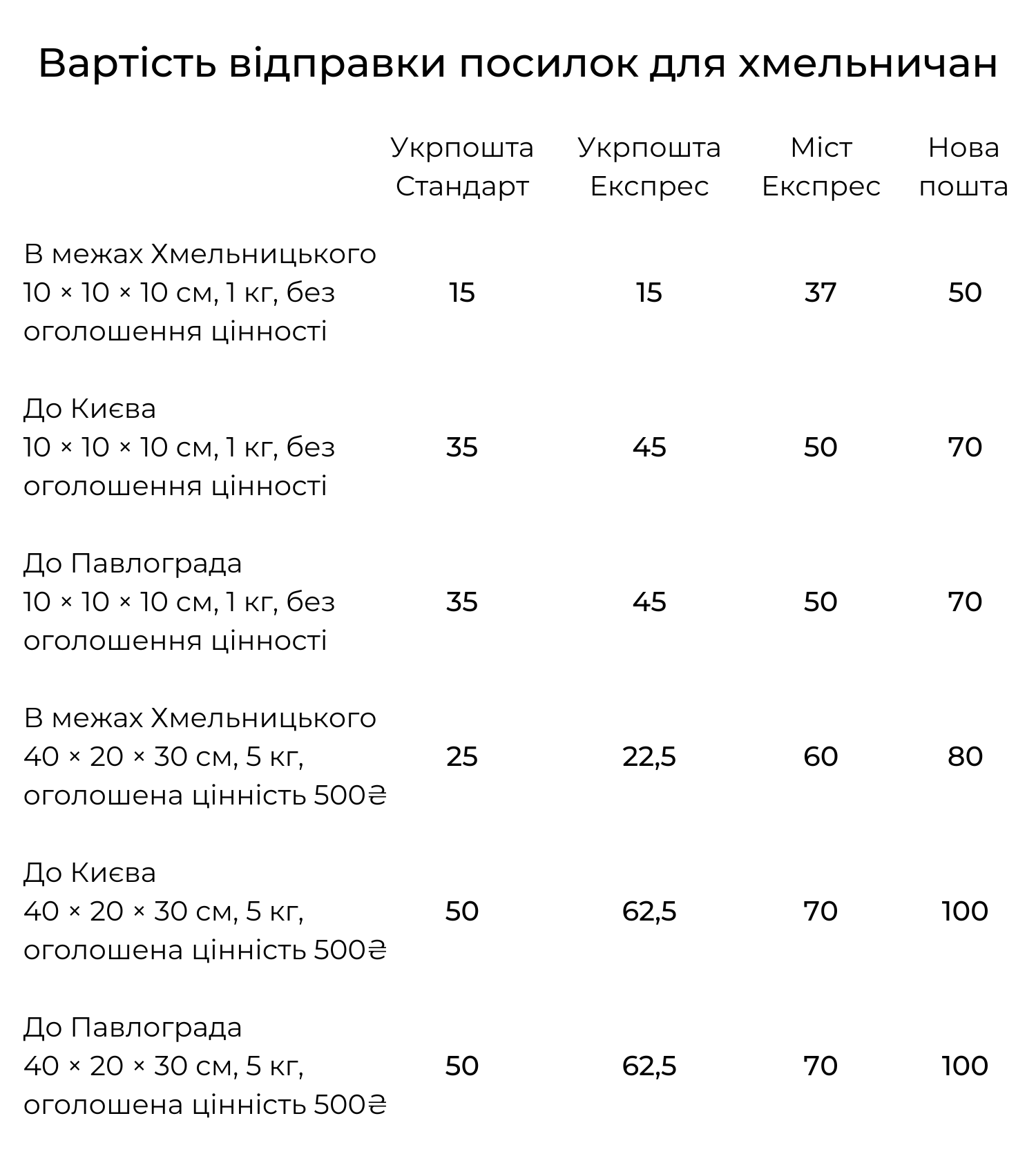 Вартість відправки посилок для хмельничан

| | Укрпошта Стандарт | Укрпошта Експрес | Міст Експрес | Нова пошта |
|---|---|---|---|---|
| В межах Хмельницького 10 × 10 × 10 см, 1 кг, без оголошення цінності | 15 | 15 | 37 | 50 |
| До Києва 10 × 10 × 10 см, 1 кг, без оголошення цінності | 35 | 45 | 50 | 70 |
| До Павлограда 10 × 10 × 10 см, 1 кг, без оголошення цінності | 35 | 45 | 50 | 70 |
| В межах Хмельницького 40 × 20 × 30 см, 5 кг, оголошена цінність 500₴ | 25 | 22,5 | 60 | 80 |
| До Києва 40 × 20 × 30 см, 5 кг, оголошена цінність 500₴ | 50 | 62,5 | 70 | 100 |
| До Павлограда 40 × 20 × 30 см, 5 кг, оголошена цінність 500₴ | 50 | 62,5 | 70 | 100 |